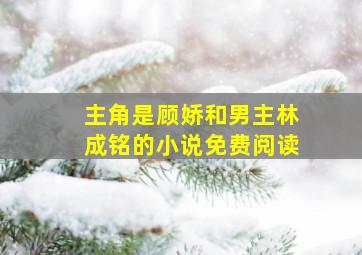 主角是顾娇和男主林成铭的小说免费阅读